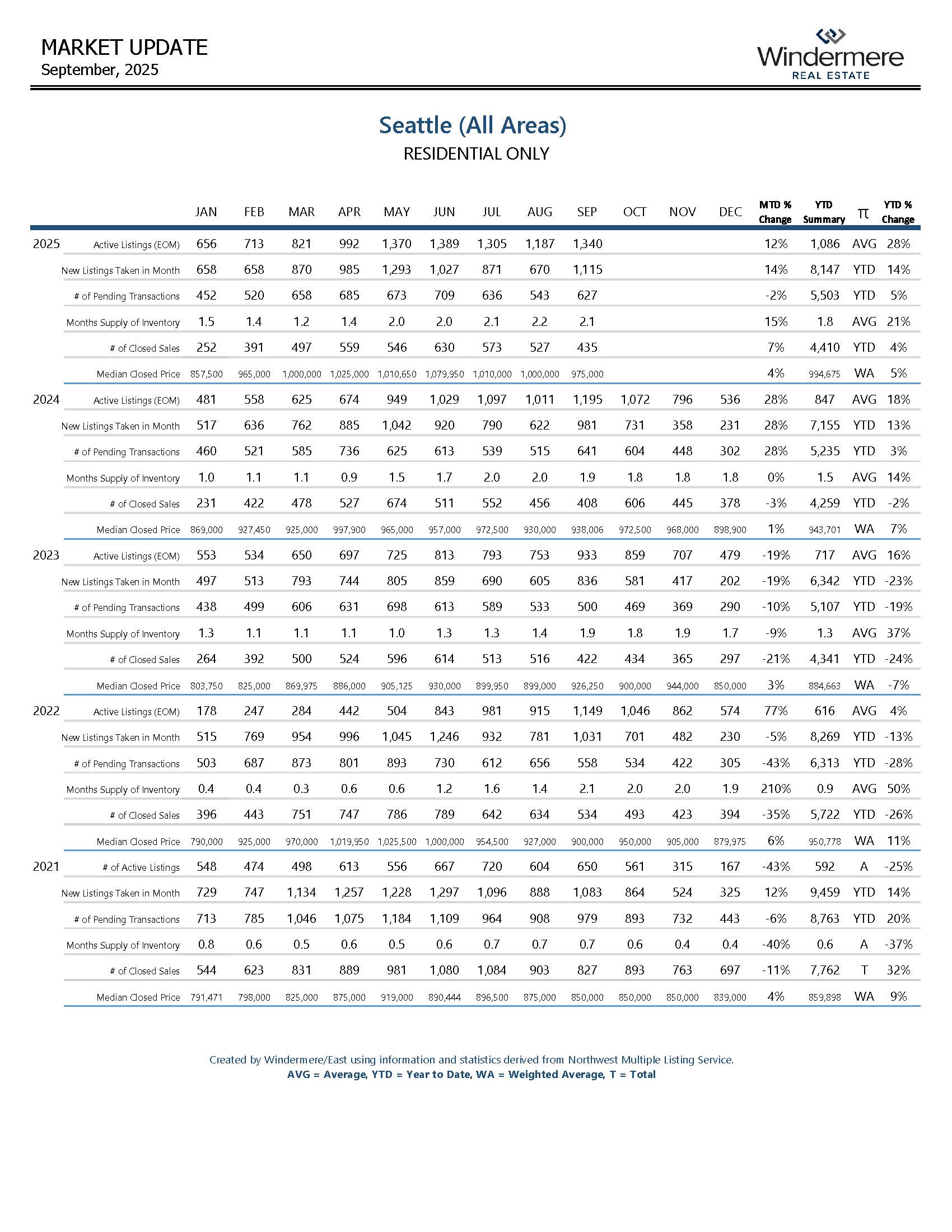 MARKET UPDATE
September, 2025

Windermere
REAL ESTATE

Seattle (All Areas)
RESIDENTIAL ONLY

| | | JAN | FEB | MAR | APR | MAY | JUN | JUL | AUG | SEP | OCT | NOV | DEC | MTD % Change | YTD Summary | π | YTD % Change |
|---|---|---|---|---|---|---|---|---|---|---|---|---|---|---|---|---|---|
| 2025 | Active Listings (EOM) | 656 | 713 | 821 | 992 | 1,370 | 1,389 | 1,305 | 1,187 | 1,340 | | | | 12% | 1,086 | AVG | 28% |
| | New Listings Taken in Month | 658 | 658 | 870 | 985 | 1,293 | 1,027 | 871 | 670 | 1,115 | | | | 14% | 8,147 | YTD | 14% |
| | # of Pending Transactions | 452 | 520 | 658 | 685 | 673 | 709 | 636 | 543 | 627 | | | | -2% | 5,503 | YTD | 5% |
| | Months Supply of Inventory | 1.5 | 1.4 | 1.2 | 1.4 | 2.0 | 2.0 | 2.1 | 2.2 | 2.1 | | | | 15% | 1.8 | AVG | 21% |
| | # of Closed Sales | 252 | 391 | 497 | 559 | 546 | 630 | 573 | 527 | 435 | | | | 7% | 4,410 | YTD | 4% |
| | Median Closed Price | 857,500 | 965,000 | 1,000,000 | 1,025,000 | 1,010,650 | 1,079,950 | 1,010,000 | 1,000,000 | 975,000 | | | | 4% | 994,675 | WA | 5% |
| 2024 | Active Listings (EOM) | 481 | 558 | 625 | 674 | 949 | 1,029 | 1,097 | 1,011 | 1,195 | 1,072 | 796 | 536 | 28% | 847 | AVG | 18% |
| | New Listings Taken in Month | 517 | 636 | 762 | 885 | 1,042 | 920 | 790 | 622 | 981 | 731 | 358 | 231 | 28% | 7,155 | YTD | 13% |
| | # of Pending Transactions | 460 | 521 | 585 | 736 | 625 | 613 | 539 | 515 | 641 | 604 | 448 | 302 | 28% | 5,235 | YTD | 3% |
| | Months Supply of Inventory | 1.0 | 1.1 | 1.1 | 0.9 | 1.5 | 1.7 | 2.0 | 2.0 | 1.9 | 1.8 | 1.8 | 1.8 | 0% | 1.5 | AVG | 14% |
| | # of Closed Sales | 231 | 422 | 478 | 527 | 674 | 511 | 552 | 456 | 408 | 606 | 445 | 378 | -3% | 4,259 | YTD | -2% |
| | Median Closed Price | 869,000 | 927,450 | 925,000 | 997,900 | 965,000 | 957,000 | 972,500 | 930,000 | 938,006 | 972,500 | 968,000 | 898,900 | 1% | 943,701 | WA | 7% |
| 2023 | Active Listings (EOM) | 553 | 534 | 650 | 697 | 725 | 813 | 793 | 753 | 933 | 859 | 707 | 479 | -19% | 717 | AVG | 16% |
| | New Listings Taken in Month | 497 | 513 | 793 | 744 | 805 | 859 | 690 | 605 | 836 | 581 | 417 | 202 | -19% | 6,342 | YTD | -23% |
| | # of Pending Transactions | 438 | 499 | 606 | 631 | 698 | 613 | 589 | 533 | 500 | 469 | 369 | 290 | -10% | 5,107 | YTD | -19% |
| | Months Supply of Inventory | 1.3 | 1.1 | 1.1 | 1.1 | 1.0 | 1.3 | 1.3 | 1.4 | 1.9 | 1.8 | 1.9 | 1.7 | -9% | 1.3 | AVG | 37% |
| | # of Closed Sales | 264 | 392 | 500 | 524 | 596 | 614 | 513 | 516 | 422 | 434 | 365 | 297 | -21% | 4,341 | YTD | -24% |
| | Median Closed Price | 803,750 | 825,000 | 869,975 | 886,000 | 905,125 | 930,000 | 899,950 | 899,000 | 926,250 | 900,000 | 944,000 | 850,000 | 3% | 884,663 | WA | -7% |
| 2022 | Active Listings (EOM) | 178 | 247 | 284 | 442 | 504 | 843 | 981 | 915 | 1,149 | 1,046 | 862 | 574 | 77% | 616 | AVG | 4% |
| | New Listings Taken in Month | 515 | 769 | 954 | 996 | 1,045 | 1,246 | 932 | 781 | 1,031 | 701 | 482 | 230 | -5% | 8,269 | YTD | -13% |
| | # of Pending Transactions | 503 | 687 | 873 | 801 | 893 | 730 | 612 | 656 | 558 | 534 | 422 | 305 | -43% | 6,313 | YTD | -28% |
| | Months Supply of Inventory | 0.4 | 0.4 | 0.3 | 0.6 | 0.6 | 1.2 | 1.6 | 1.4 | 2.1 | 2.0 | 2.0 | 1.9 | 210% | 0.9 | AVG | 50% |
| | # of Closed Sales | 396 | 443 | 751 | 747 | 786 | 789 | 642 | 634 | 534 | 493 | 423 | 394 | -35% | 5,722 | YTD | -26% |
| | Median Closed Price | 790,000 | 925,000 | 970,000 | 1,019,950 | 1,025,500 | 1,000,000 | 954,500 | 927,000 | 900,000 | 950,000 | 905,000 | 879,975 | 6% | 950,778 | WA | 11% |
| 2021 | # of Active Listings | 548 | 474 | 498 | 613 | 556 | 667 | 720 | 604 | 650 | 561 | 315 | 167 | -43% | 592 | A | -25% |
| | New Listings Taken in Month | 729 | 747 | 1,134 | 1,257 | 1,228 | 1,297 | 1,096 | 888 | 1,083 | 864 | 524 | 325 | 12% | 9,459 | YTD | 14% |
| | # of Pending Transactions | 713 | 785 | 1,046 | 1,075 | 1,184 | 1,109 | 964 | 908 | 979 | 893 | 732 | 443 | -6% | 8,763 | YTD | 20% |
| | Months Supply of Inventory | 0.8 | 0.6 | 0.5 | 0.6 | 0.5 | 0.6 | 0.7 | 0.7 | 0.7 | 0.6 | 0.4 | 0.4 | -40% | 0.6 | A | -37% |
| | # of Closed Sales | 544 | 623 | 831 | 889 | 981 | 1,080 | 1,084 | 903 | 827 | 893 | 763 | 697 | -11% | 7,762 | T | 32% |
| | Median Closed Price | 791,471 | 798,000 | 825,000 | 875,000 | 919,000 | 890,444 | 896,500 | 875,000 | 850,000 | 850,000 | 850,000 | 839,000 | 4% | 859,898 | WA | 9% |

Created by Windermere/East using information and statistics derived from Northwest Multiple Listing Service.
AVG = Average, YTD = Year to Date, WA = Weighted Average, T = Total